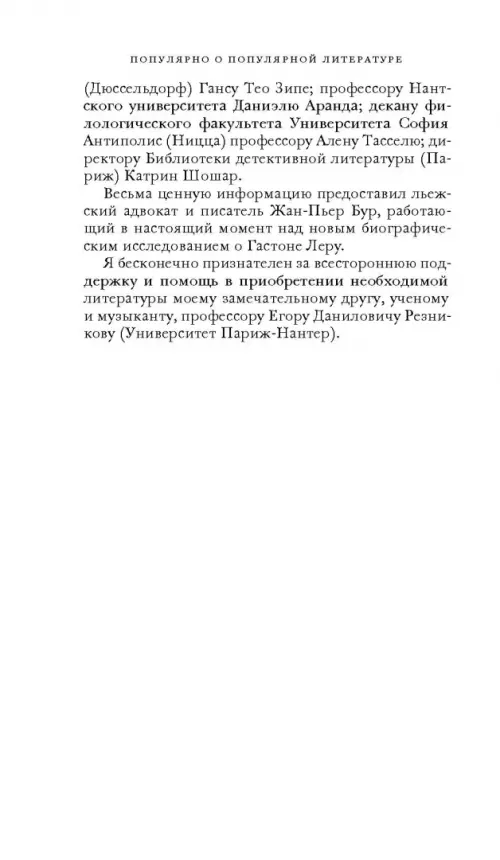 ПОПУЛЯРНО О ПОПУЛЯРНОЙ ЛИТЕРАТУРЕ

(Дюссельдорф) Гансу Тео Зипе; профессору Нантского университета Даниэлю Аранда; декану филологического факультета Университета София Антиполис (Ницца) профессору Алену Тасселю; директору Библиотеки детективной литературы (Париж) Катрин Шошар.

Весьма ценную информацию предоставил льежский адвокат и писатель Жан-Пьер Бур, работающий в настоящий момент над новым биографическим исследованием о Гастоне Леру.

Я бесконечно признателен за всестороннюю поддержку и помощь в приобретении необходимой литературы моему замечательному другу, ученому и музыканту, профессору Егору Даниловичу Резникову (Университет Париж-Нантер).